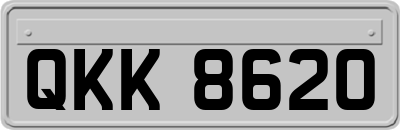 QKK 8620